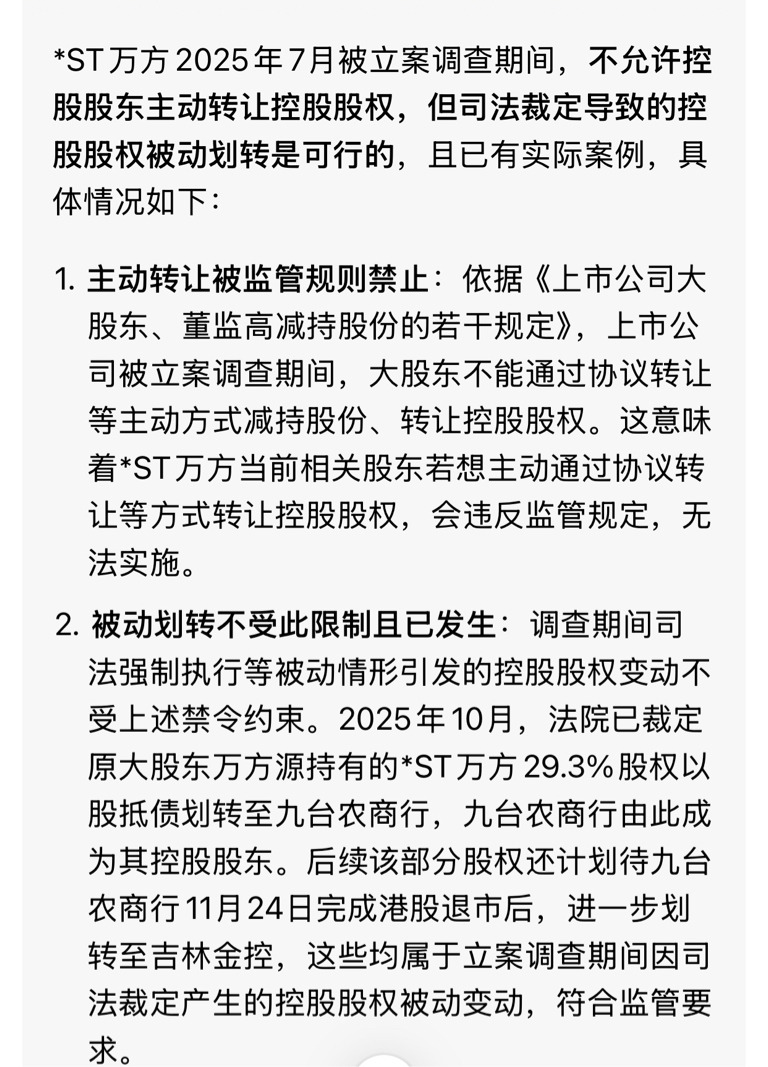 *ST万方2025年7月被立案调查期间，不允许控股股东主动转让控股股权，但司法裁定导致的控股股权被动划转是可行的，且已有实际案例，具体情况如下：

1. 主动转让被监管规则禁止：依据《上市公司大股东、董监高减持股份的若干规定》，上市公司被立案调查期间，大股东不能通过协议转让等主动方式减持股份、转让控股股权。这意味着*ST万方当前相关股东若想主动通过协议转让等方式转让控股股权，会违反监管规定，无法实施。

2. 被动划转不受此限制且已发生：调查期间司法强制执行等被动情形引发的控股股权变动不受上述禁令约束。2025年10月，法院已裁定原大股东万方源持有的*ST万方29.3%股权以股抵债划转至九台农商行，九台农商行由此成为其控股股东。后续该部分股权还计划待九台农商行11月24日完成港股退市后，进一步划转至吉林金控，这些均属于立案调查期间因司法裁定产生的控股股权被动变动，符合监管要求。